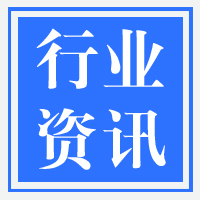 行业
资讯